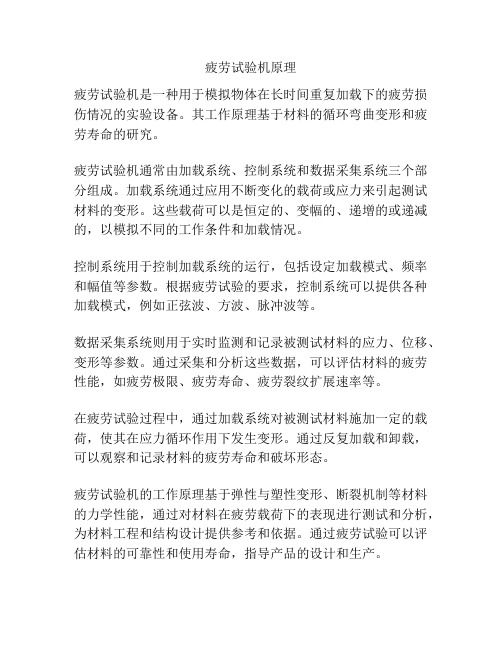 疲劳试验机原理

疲劳试验机是一种用于模拟物体在长时间重复加载下的疲劳损伤情况的实验设备。其工作原理基于材料的循环弯曲变形和疲劳寿命的研究。

疲劳试验机通常由加载系统、控制系统和数据采集系统三个部分组成。加载系统通过应用不断变化的载荷或应力来引起测试材料的变形。这些载荷可以是恒定的、变幅的、递增的或递减的，以模拟不同的工作条件和加载情况。

控制系统用于控制加载系统的运行，包括设定加载模式、频率和幅值等参数。根据疲劳试验的要求，控制系统可以提供各种加载模式，例如正弦波、方波、脉冲波等。

数据采集系统则用于实时监测和记录被测试材料的应力、位移、变形等参数。通过采集和分析这些数据，可以评估材料的疲劳性能，如疲劳极限、疲劳寿命、疲劳裂纹扩展速率等。

在疲劳试验过程中，通过加载系统对被测试材料施加一定的载荷，使其在应力循环作用下发生变形。通过反复加载和卸载，可以观察和记录材料的疲劳寿命和破坏形态。

疲劳试验机的工作原理基于弹性与塑性变形、断裂机制等材料的力学性能，通过对材料在疲劳载荷下的表现进行测试和分析，为材料工程和结构设计提供参考和依据。通过疲劳试验可以评估材料的可靠性和使用寿命，指导产品的设计和生产。